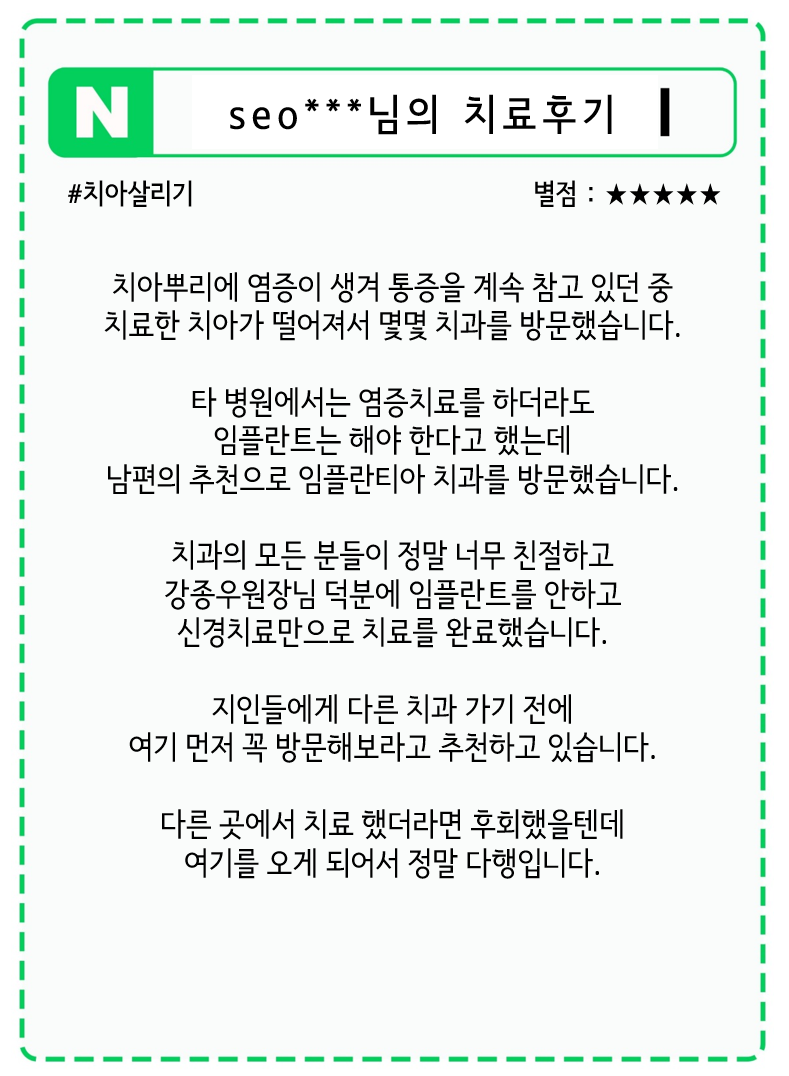 N

seo***님의 치료후기

#치아살리기

별점 : ★★★★★

치아뿌리에 염증이 생겨 통증을 계속 참고 있던 중 치료한 치아가 떨어져서 몇몇 치과를 방문했습니다.

타 병원에서는 염증치료를 하더라도 임플란트는 해야 한다고 했는데 남편의 추천으로 임플란티아 치과를 방문했습니다.

치과의 모든 분들이 정말 너무 친절하고 강종우원장님 덕분에 임플란트를 안하고 신경치료만으로 치료를 완료했습니다.

지인들에게 다른 치과 가기 전에 여기 먼저 꼭 방문해보라고 추천하고 있습니다.

다른 곳에서 치료 했더라면 후회했을텐데 여기를 오게 되어서 정말 다행입니다.